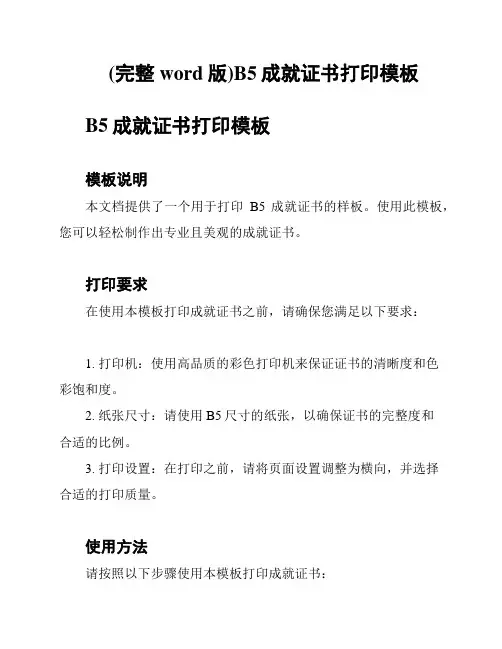 (完整 word 版)B5 成就证书打印模板

B5 成就证书打印模板

模板说明

本文档提供了一个用于打印 B5 成就证书的样板。使用此模板，您可以轻松制作出专业且美观的成就证书。

打印要求

在使用本模板打印成就证书之前，请确保您满足以下要求：

1. 打印机：使用高品质的彩色打印机来保证证书的清晰度和色彩饱和度。

2. 纸张尺寸：请使用 B5 尺寸的纸张，以确保证书的完整度和合适的比例。

3. 打印设置：在打印之前，请将页面设置调整为横向，并选择合适的打印质量。

使用方法

请按照以下步骤使用本模板打印成就证书：